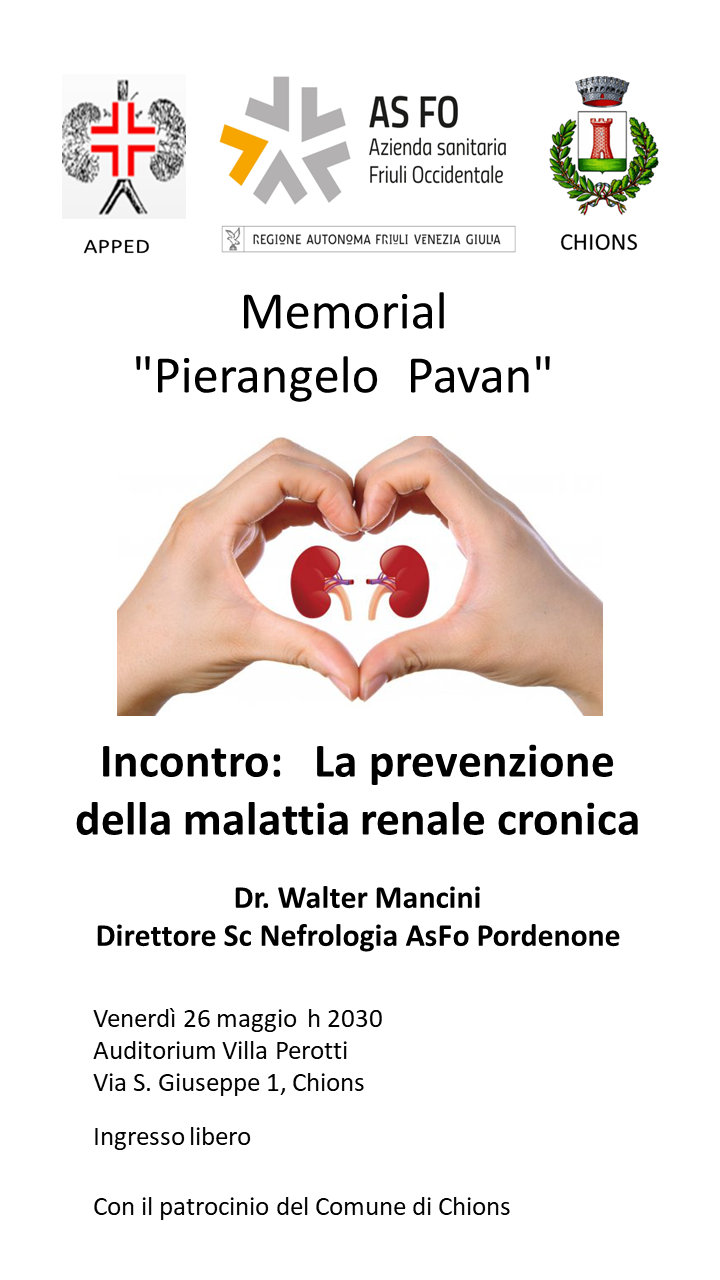 APPED

AS FO
Azienda sanitaria
Friuli Occidentale

REGIONE AUTONOMA FRIULI VENEZIA GIULIA

CHIONS

Memorial
"Pierangelo Pavan"

Incontro: La prevenzione della malattia renale cronica

Dr. Walter Mancini
Direttore Sc Nefrologia AsFo Pordenone

Venerdì 26 maggio h 2030
Auditorium Villa Perotti
Via S. Giuseppe 1, Chions

Ingresso libero

Con il patrocinio del Comune di Chions